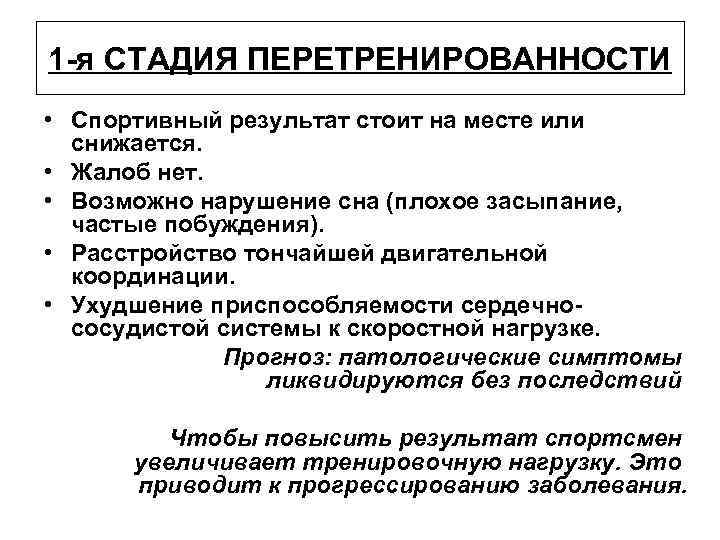 1-я СТАДИЯ ПЕРЕТРЕНИРОВАННОСТИ

• Спортивный результат стоит на месте или снижается.
• Жалоб нет.
• Возможно нарушение сна (плохое засыпание, частые побуждения).
• Расстройство тончайшей двигательной координации.
• Ухудшение приспособляемости сердечно-сосудистой системы к скоростной нагрузке.

Прогноз: патологические симптомы ликвидируются без последствий

Чтобы повысить результат спортсмен увеличивает тренировочную нагрузку. Это приводит к прогрессированию заболевания.